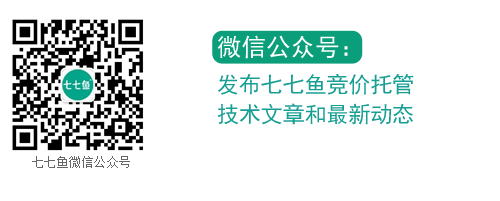 七七鱼

七七鱼微信公众号

微信公众号：

发布七七鱼竞价托管
技术文章和最新动态